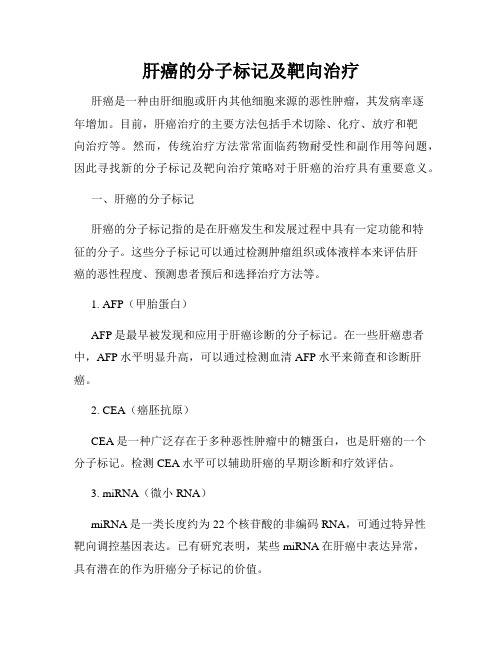 肝癌的分子标记及靶向治疗

肝癌是一种由肝细胞或肝内其他细胞来源的恶性肿瘤，其发病率逐年增加。目前，肝癌治疗的主要方法包括手术切除、化疗、放疗和靶向治疗等。然而，传统治疗方法常常面临药物耐受性和副作用等问题，因此寻找新的分子标记及靶向治疗策略对于肝癌的治疗具有重要意义。

一、肝癌的分子标记

肝癌的分子标记指的是在肝癌发生和发展过程中具有一定功能和特征的分子。这些分子标记可以通过检测肿瘤组织或体液样本来评估肝癌的恶性程度、预测患者预后和选择治疗方法等。

1. AFP（甲胎蛋白）

AFP是最早被发现和应用于肝癌诊断的分子标记。在一些肝癌患者中，AFP水平明显升高，可以通过检测血清AFP水平来筛查和诊断肝癌。

2. CEA（癌胚抗原）

CEA是一种广泛存在于多种恶性肿瘤中的糖蛋白，也是肝癌的一个分子标记。检测CEA水平可以辅助肝癌的早期诊断和疗效评估。

3. miRNA（微小RNA）

miRNA是一类长度约为22个核苷酸的非编码RNA，可通过特异性靶向调控基因表达。已有研究表明，某些miRNA在肝癌中表达异常，具有潜在的作为肝癌分子标记的价值。